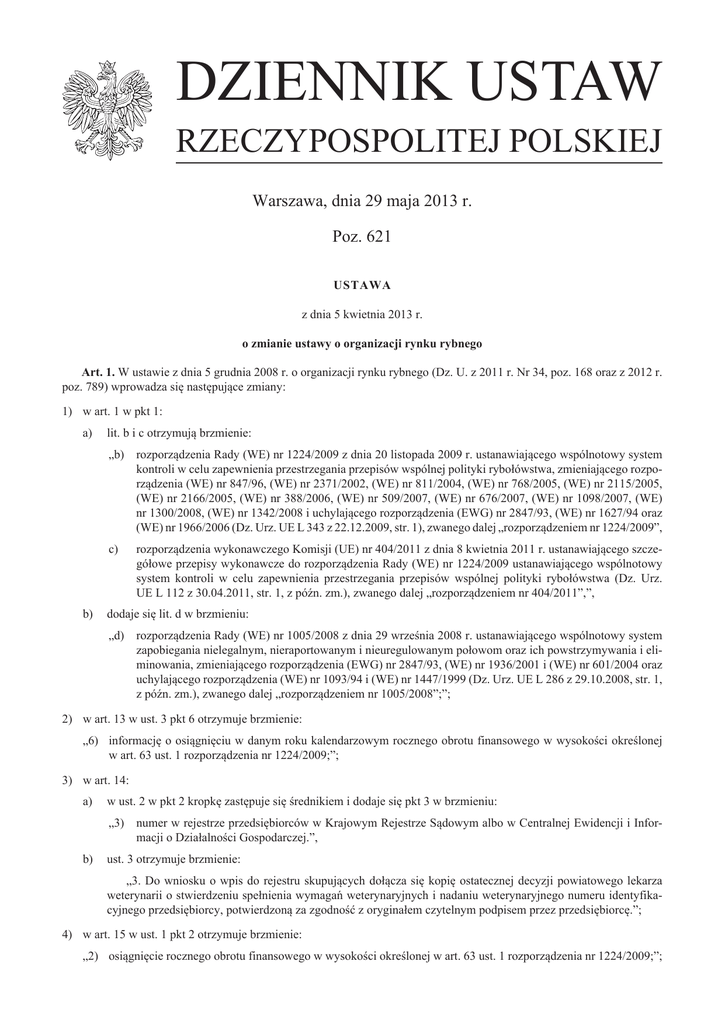 DZIENNIK USTAW
RZECZYPOSPOLITEJ POLSKIEJ

Warszawa, dnia 29 maja 2013 r.

Poz. 621

USTAWA

z dnia 5 kwietnia 2013 r.

o zmianie ustawy o organizacji rynku rybnego

Art. 1. W ustawie z dnia 5 grudnia 2008 r. o organizacji rynku rybnego (Dz. U. z 2011 r. Nr 34, poz. 168 oraz z 2012 r. poz. 789) wprowadza się następujące zmiany:

1) w art. 1 w pkt 1:

a) lit. b i c otrzymują brzmienie:

„b) rozporządzenia Rady (WE) nr 1224/2009 z dnia 20 listopada 2009 r. ustanawiającego wspólnotowy system kontroli w celu zapewnienia przestrzegania przepisów wspólnej polityki rybołówstwa, zmieniającego rozporządzenia (WE) nr 847/96, (WE) nr 2371/2002, (WE) nr 811/2004, (WE) nr 768/2005, (WE) nr 2115/2005, (WE) nr 2166/2005, (WE) nr 388/2006, (WE) nr 509/2007, (WE) nr 676/2007, (WE) nr 1098/2007, (WE) nr 1300/2008, (WE) nr 1342/2008 i uchylającego rozporządzenia (EWG) nr 2847/93, (WE) nr 1627/94 oraz (WE) nr 1966/2006 (Dz. Urz. UE L 343 z 22.12.2009, str. 1), zwanego dalej „rozporządzeniem nr 1224/2009”,

c) rozporządzenia wykonawczego Komisji (UE) nr 404/2011 z dnia 8 kwietnia 2011 r. ustanawiającego szczegółowe przepisy wykonawcze do rozporządzenia Rady (WE) nr 1224/2009 ustanawiającego wspólnotowy system kontroli w celu zapewnienia przestrzegania przepisów wspólnej polityki rybołówstwa (Dz. Urz. UE L 112 z 30.04.2011, str. 1, z późn. zm.), zwanego dalej „rozporządzeniem nr 404/2011”,”,

b) dodaje się lit. d w brzmieniu:

„d) rozporządzenia Rady (WE) nr 1005/2008 z dnia 29 września 2008 r. ustanawiającego wspólnotowy system zapobiegania nielegalnym, nieraportowanym i nieuregulowanym połowom oraz ich powstrzymywania i eliminowania, zmieniającego rozporządzenia (EWG) nr 2847/93, (WE) nr 1936/2001 i (WE) nr 601/2004 oraz uchylającego rozporządzenia (WE) nr 1093/94 i (WE) nr 1447/1999 (Dz. Urz. UE L 286 z 29.10.2008, str. 1, z późn. zm.), zwanego dalej „rozporządzeniem nr 1005/2008”;”;

2) w art. 13 w ust. 3 pkt 6 otrzymuje brzmienie:

„6) informację o osiągnięciu w danym roku kalendarzowym rocznego obrotu finansowego w wysokości określonej w art. 63 ust. 1 rozporządzenia nr 1224/2009;”;

3) w art. 14:

a) w ust. 2 w pkt 2 kropkę zastępuje się średnikiem i dodaje się pkt 3 w brzmieniu:

„3) numer w rejestrze przedsiębiorców w Krajowym Rejestrze Sądowym albo w Centralnej Ewidencji i Informacji o Działalności Gospodarczej.”,

b) ust. 3 otrzymuje brzmienie:

„3. Do wniosku o wpis do rejestru skupujących dołącza się kopię ostatecznej decyzji powiatowego lekarza weterynarii o stwierdzeniu spełnienia wymagań weterynaryjnych i nadaniu weterynaryjnego numeru identyfikacyjnego przedsiębiorcy, potwierdzoną za zgodność z oryginałem czytelnym podpisem przez przedsiębiorcę.”;

4) w art. 15 w ust. 1 pkt 2 otrzymuje brzmienie:

„2) osiągnięcie rocznego obrotu finansowego w wysokości określonej w art. 63 ust. 1 rozporządzenia nr 1224/2009;”;